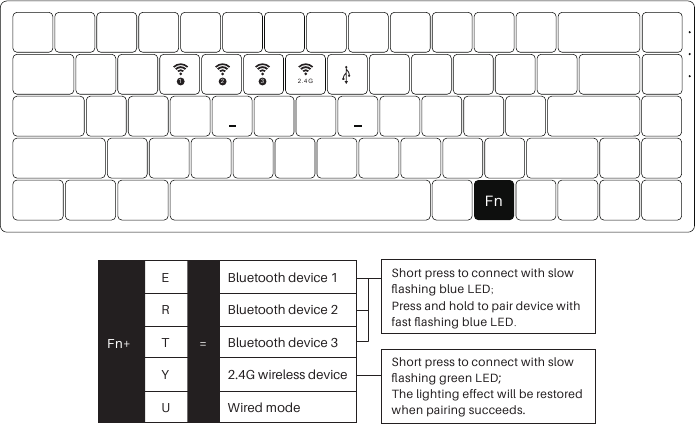 1 2 3 2.4G

Fn

| Fn+ | E | = | Bluetooth device 1 |
|---|---|---|---|
| | R | | Bluetooth device 2 |
| | T | | Bluetooth device 3 |
| | Y | | 2.4G wireless device |
| | U | | Wired mode |

Short press to connect with slow flashing blue LED;
Press and hold to pair device with fast flashing blue LED.

Short press to connect with slow flashing green LED;
The lighting effect will be restored when pairing succeeds.